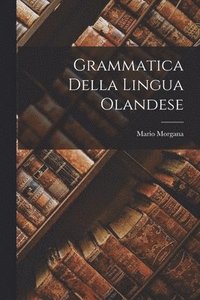 Grammatica Della Lingua Olandese

Mario Morgana